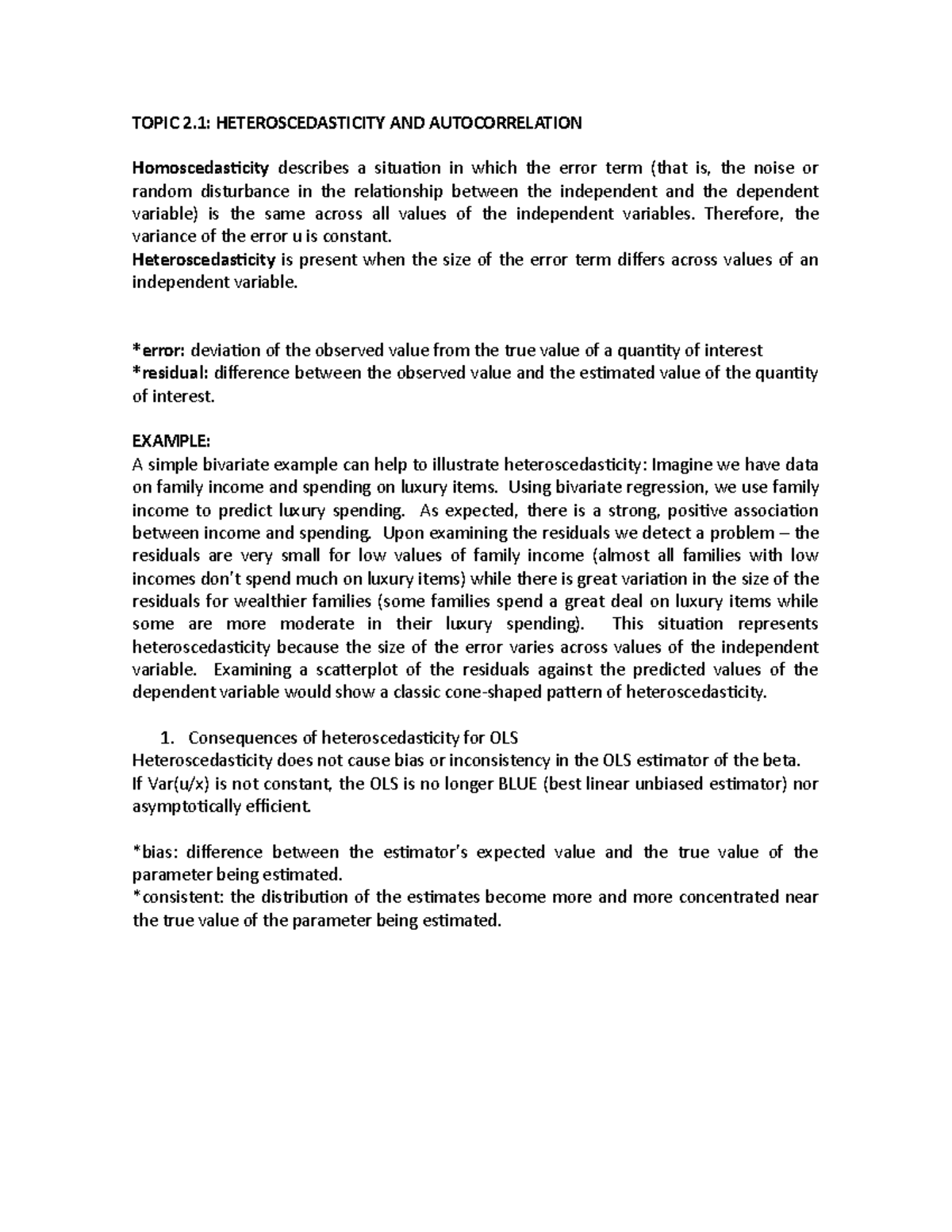 TOPIC 2.1: HETEROSCEDASTICITY AND AUTOCORRELATION

Homoscedasticity describes a situation in which the error term (that is, the noise or random disturbance in the relationship between the independent and the dependent variable) is the same across all values of the independent variables. Therefore, the variance of the error u is constant.
Heteroscedasticity is present when the size of the error term differs across values of an independent variable.

*error: deviation of the observed value from the true value of a quantity of interest
*residual: difference between the observed value and the estimated value of the quantity of interest.

EXAMPLE:
A simple bivariate example can help to illustrate heteroscedasticity: Imagine we have data on family income and spending on luxury items. Using bivariate regression, we use family income to predict luxury spending. As expected, there is a strong, positive association between income and spending. Upon examining the residuals we detect a problem – the residuals are very small for low values of family income (almost all families with low incomes don't spend much on luxury items) while there is great variation in the size of the residuals for wealthier families (some families spend a great deal on luxury items while some are more moderate in their luxury spending). This situation represents heteroscedasticity because the size of the error varies across values of the independent variable. Examining a scatterplot of the residuals against the predicted values of the dependent variable would show a classic cone-shaped pattern of heteroscedasticity.

1. Consequences of heteroscedasticity for OLS
Heteroscedasticity does not cause bias or inconsistency in the OLS estimator of the beta.
If Var(u/x) is not constant, the OLS is no longer BLUE (best linear unbiased estimator) nor asymptotically efficient.

*bias: difference between the estimator's expected value and the true value of the parameter being estimated.
*consistent: the distribution of the estimates become more and more concentrated near the true value of the parameter being estimated.